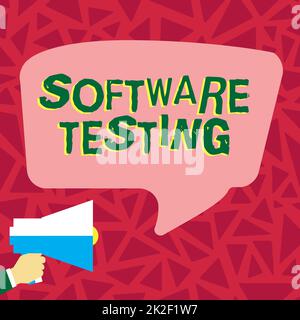 SOFTWARE TESTING

alamy

alamy - 2K2F1W7